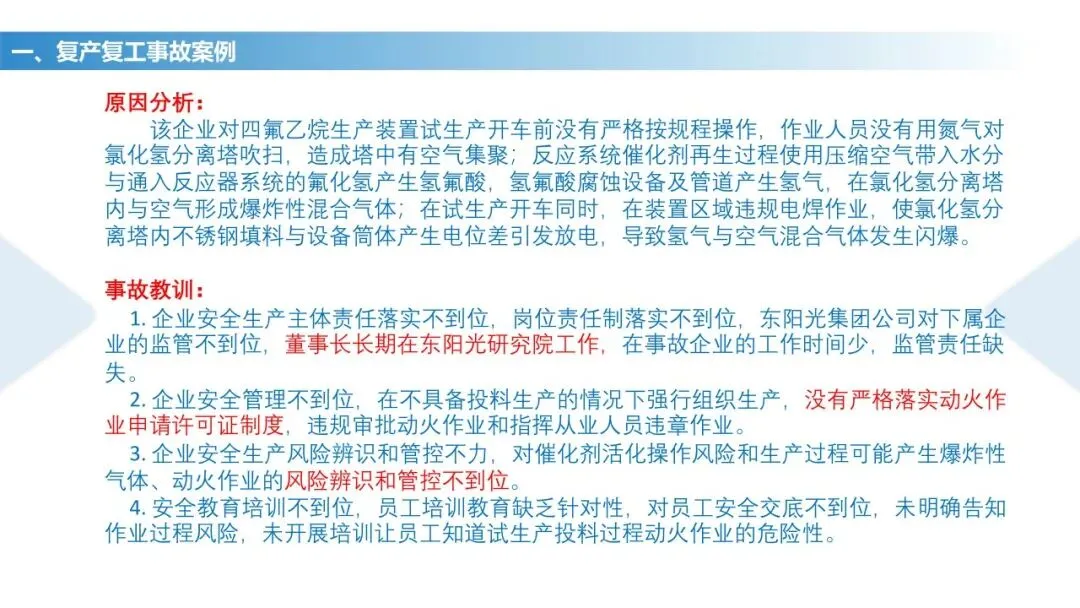 一、复产复工事故案例

原因分析：

该企业对四氟乙烷生产装置试生产开车前没有严格按规程操作，作业人员没有用氮气对氯化氢分离塔吹扫，造成塔中有空气集聚；反应系统催化剂再生过程使用压缩空气带入水分与通入反应器系统的氟化氢产生氢氟酸，氢氟酸腐蚀设备及管道产生氢气，在氯化氢分离塔内与空气形成爆炸性混合气体；在试生产开车同时，在装置区域违规电焊作业，使氯化氢分离塔内不锈钢填料与设备筒体产生电位差引发放电，导致氢气与空气混合气体发生闪爆。

事故教训：

1. 企业安全生产主体责任落实不到位，岗位责任制落实不到位，东阳光集团公司对下属企业的监管不到位，董事长长期在东阳光研究院工作，在事故企业的工作时间少，监管责任缺失。

2. 企业安全管理不到位，在不具备投料生产的情况下强行组织生产，没有严格落实动火作业申请许可证制度，违规审批动火作业和指挥从业人员违章作业。

3. 企业安全生产风险辨识和管控不力，对催化剂活化操作风险和生产过程可能产生爆炸性气体、动火作业的风险辨识和管控不到位。

4. 安全教育培训不到位，员工培训教育缺乏针对性，对员工安全交底不到位，未明确告知作业过程风险，未开展培训让员工知道试生产投料过程动火作业的危险性。